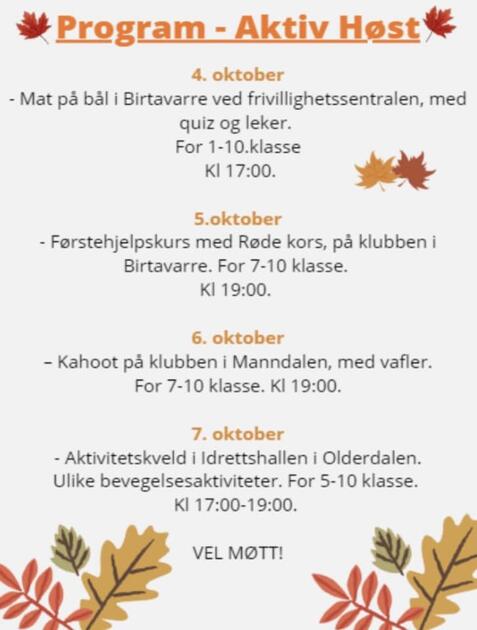 Program - Aktiv Høst

4. oktober
- Mat på bål i Birtavarre ved frivillighetssentralen, med quiz og leker.
For 1-10.klasse
Kl 17:00.

5.oktober
- Førstehjelpskurs med Røde kors, på klubben i Birtavarre. For 7-10 klasse.
Kl 19:00.

6. oktober
– Kahoot på klubben i Manndalen, med vafler.
For 7-10 klasse. Kl 19:00.

7. oktober
- Aktivitetskveld i Idrettshallen i Olderdalen.
Ulike bevegelsesaktiviteter. For 5-10 klasse.
Kl 17:00-19:00.

VEL MØTT!